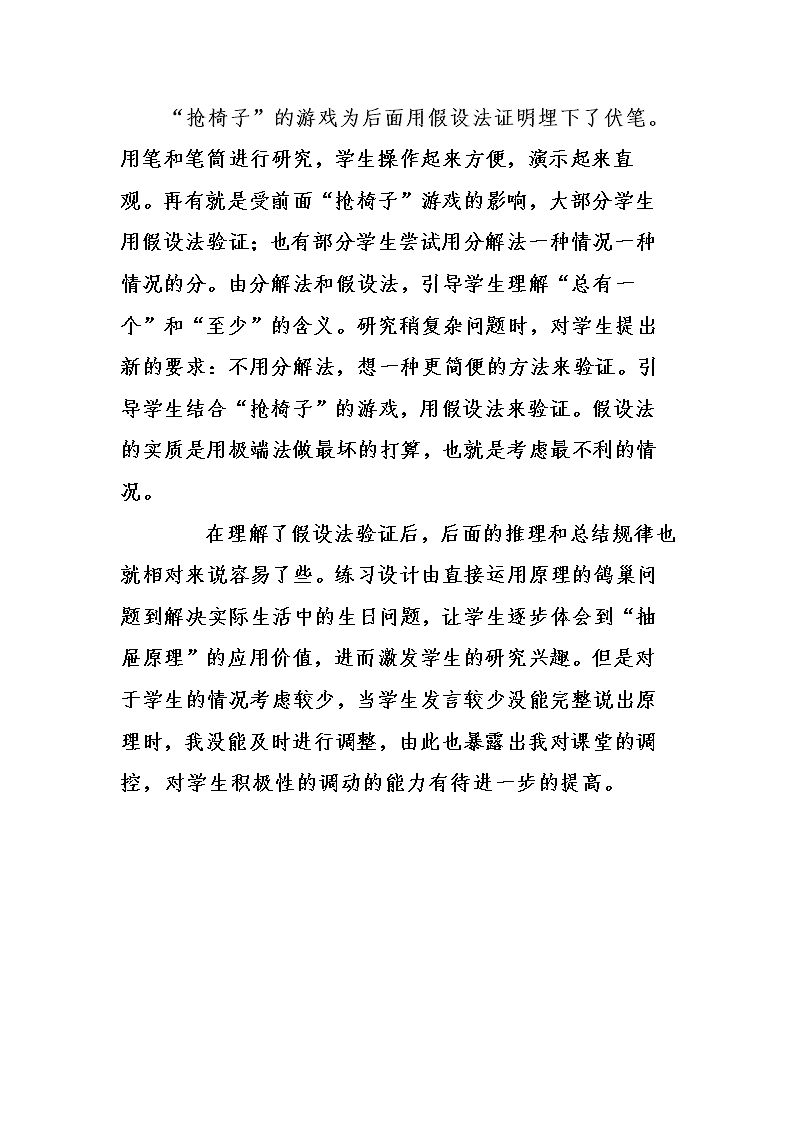 “抢椅子”的游戏为后面用假设法证明埋下了伏笔。用笔和笔筒进行研究，学生操作起来方便，演示起来直观。再有就是受前面“抢椅子”游戏的影响，大部分学生用假设法验证；也有部分学生尝试用分解法一种情况一种情况的分。由分解法和假设法，引导学生理解“总有一个”和“至少”的含义。研究稍复杂问题时，对学生提出新的要求：不用分解法，想一种更简便的方法来验证。引导学生结合“抢椅子”的游戏，用假设法来验证。假设法的实质是用极端法做最坏的打算，也就是考虑最不利的情况。

在理解了假设法验证后，后面的推理和总结规律也就相对来说容易了些。练习设计由直接运用原理的鸽巢问题到解决实际生活中的生日问题，让学生逐步体会到“抽屉原理”的应用价值，进而激发学生的研究兴趣。但是对于学生的情况考虑较少，当学生发言较少没能完整说出原理时，我没能及时进行调整，由此也暴露出我对课堂的调控，对学生积极性的调动的能力有待进一步的提高。